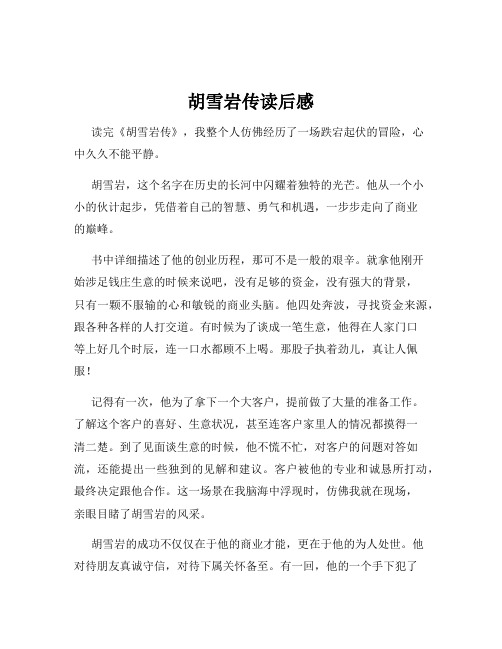 胡雪岩传读后感

读完《胡雪岩传》，我整个人仿佛经历了一场跌宕起伏的冒险，心中久久不能平静。

胡雪岩，这个名字在历史的长河中闪耀着独特的光芒。他从一个小小的伙计起步，凭借着自己的智慧、勇气和机遇，一步步走向了商业的巅峰。

书中详细描述了他的创业历程，那可不是一般的艰辛。就拿他刚开始涉足钱庄生意的时候来说吧，没有足够的资金，没有强大的背景，只有一颗不服输的心和敏锐的商业头脑。他四处奔波，寻找资金来源，跟各种各样的人打交道。有时候为了谈成一笔生意，他得在人家门口等上好几个时辰，连一口水都顾不上喝。那股子执着劲儿，真让人佩服！

记得有一次，他为了拿下一个大客户，提前做了大量的准备工作。了解这个客户的喜好、生意状况，甚至连客户家里人的情况都摸得一清二楚。到了见面谈生意的时候，他不慌不忙，对客户的问题对答如流，还能提出一些独到的见解和建议。客户被他的专业和诚恳所打动，最终决定跟他合作。这一场景在我脑海中浮现时，仿佛我就在现场，亲眼目睹了胡雪岩的风采。

胡雪岩的成功不仅仅在于他的商业才能，更在于他的为人处世。他对待朋友真诚守信，对待下属关怀备至。有一回，他的一个手下犯了